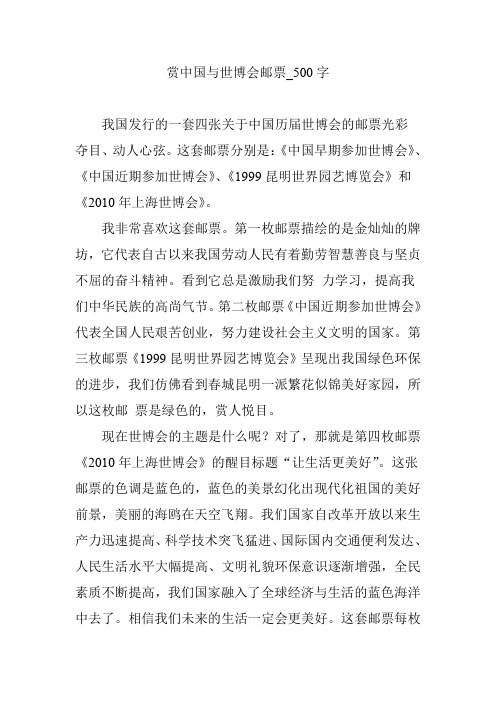 赏中国与世博会邮票_500 字

我国发行的一套四张关于中国历届世博会的邮票光彩夺目、动人心弦。这套邮票分别是：《中国早期参加世博会》、《中国近期参加世博会》、《1999 昆明世界园艺博览会》和《2010 年上海世博会》。

我非常喜欢这套邮票。第一枚邮票描绘的是金灿灿的牌坊，它代表自古以来我国劳动人民有着勤劳智慧善良与坚贞不屈的奋斗精神。看到它总是激励我们努 力学习，提高我们中华民族的高尚气节。第二枚邮票《中国近期参加世博会》代表全国人民艰苦创业，努力建设社会主义文明的国家。第三枚邮票《1999 昆明世界园艺博览会》呈现出我国绿色环保的进步，我们仿佛看到春城昆明一派繁花似锦美好家园，所以这枚邮 票是绿色的，赏人悦目。

现在世博会的主题是什么呢？对了，那就是第四枚邮票《2010 年上海世博会》的醒目标题“让生活更美好”。这张邮票的色调是蓝色的，蓝色的美景幻化出现代化祖国的美好前景，美丽的海鸥在天空飞翔。我们国家自改革开放以来生产力迅速提高、科学技术突飞猛进、国际国内交通便利发达、人民生活水平大幅提高、文明礼貌环保意识逐渐增强，全民素质不断提高，我们国家融入了全球经济与生活的蓝色海洋中去了。相信我们未来的生活一定会更美好。这套邮票每枚